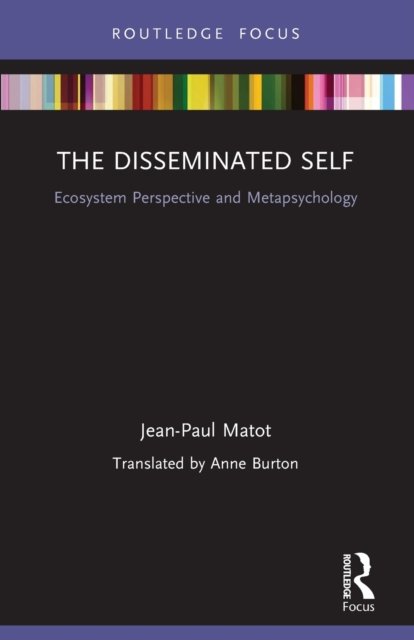 ROUTLEDGE FOCUS

THE DISSEMINATED SELF

Ecosystem Perspective and Metapsychology

Jean-Paul Matot

Translated by Anne Burton

ROUTLEDGE

Focus